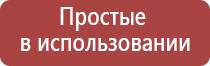 Простые
в использовании